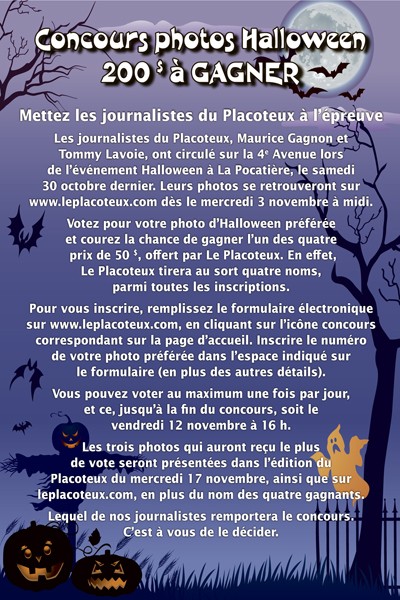 Concours photos Halloween
200 $ à GAGNER

Mettez les journalistes du Placoteux à l'épreuve

Les journalistes du Placoteux, Maurice Gagnon et Tommy Lavoie, ont circulé sur la 4e Avenue lors de l'événement Halloween à La Pocatière, le samedi 30 octobre dernier. Leurs photos se retrouveront sur www.leplacoteux.com dès le mercredi 3 novembre à midi.

Votez pour votre photo d'Halloween préférée et courez la chance de gagner l'un des quatre prix de 50 $, offert par Le Placoteux. En effet, Le Placoteux tirera au sort quatre noms, parmi toutes les inscriptions.

Pour vous inscrire, remplissez le formulaire électronique sur www.leplacoteux.com, en cliquant sur l'icône concours correspondant sur la page d'accueil. Inscrire le numéro de votre photo préférée dans l'espace indiqué sur le formulaire (en plus des autres détails).

Vous pouvez voter au maximum une fois par jour, et ce, jusqu'à la fin du concours, soit le vendredi 12 novembre à 16 h.

Les trois photos qui auront reçu le plus de vote seront présentées dans l'édition du Placoteux du mercredi 17 novembre, ainsi que sur leplacoteux.com, en plus du nom des quatre gagnants.

Lequel de nos journalistes remportera le concours. C'est à vous de le décider.